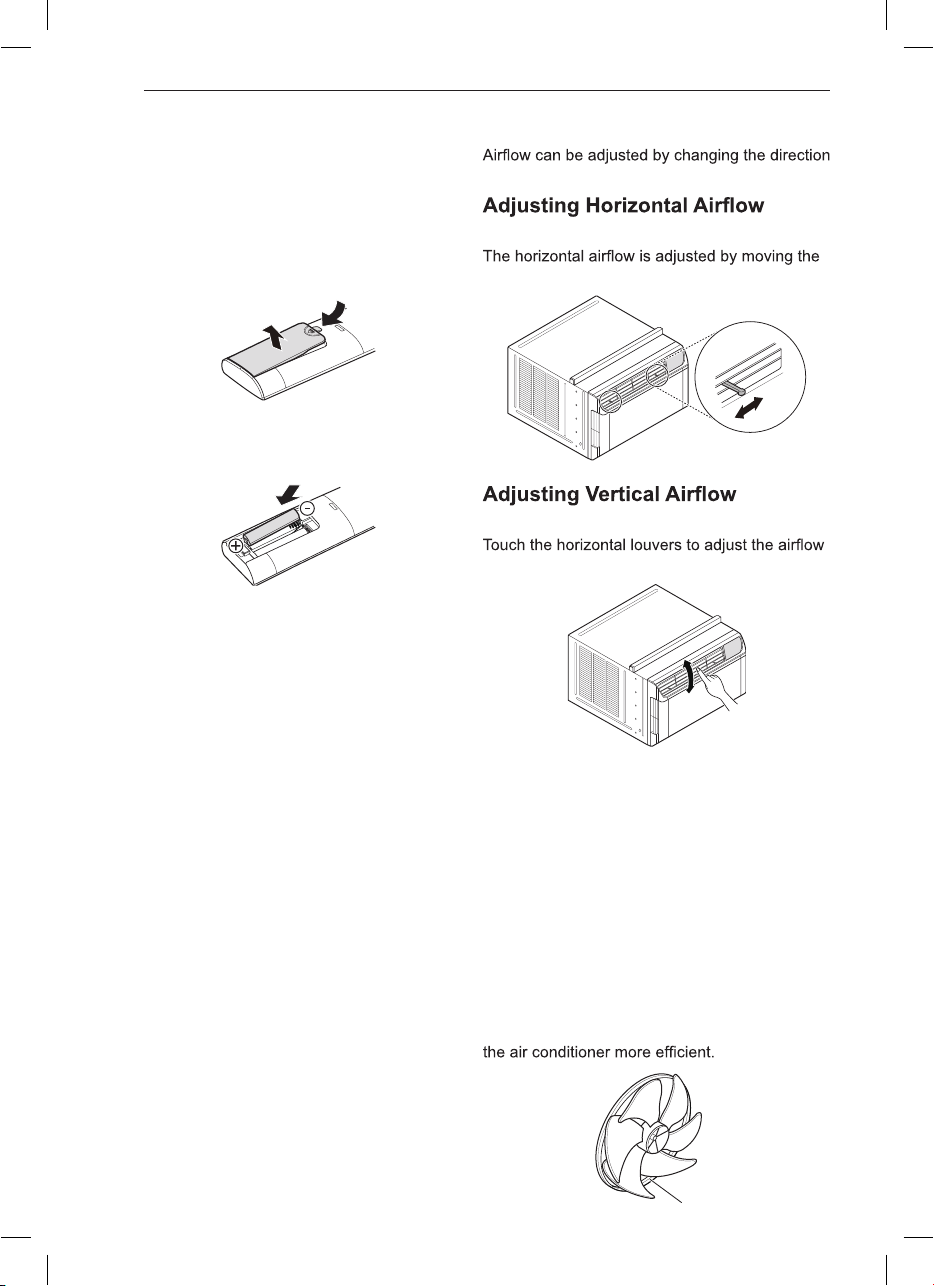 Airflow can be adjusted by changing the direction

Adjusting Horizontal Airflow

The horizontal airflow is adjusted by moving the

Adjusting Vertical Airflow

Touch the horizontal louvers to adjust the airflow

the air conditioner more efficient.